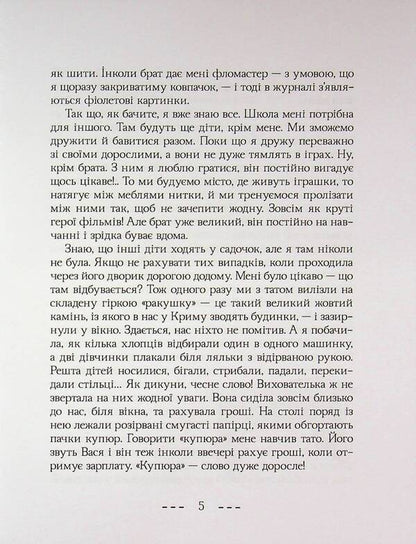 як шити. Інколи брат дає мені фломастер — з умовою, що я щоразу закриватиму ковпачок, — і тоді в журналі з'являються фіолетові картинки.

Так що, як бачите, я вже знаю все. Школа мені потрібна для іншого. Там будуть ще діти, крім мене. Ми зможемо дружити й бавитися разом. Поки що я дружу переважно зі своїми дорослими, а вони не дуже тямлять в іграх. Ну, крім брата. З ним я люблю гратися, він постійно вигадує щось цікаве!.. То ми будуємо місто, де живуть іграшки, то натягує між меблями нитки, й ми тренуємося пролізати між ними так, щоб не зачепити жодну. Зовсім як круті герої фільмів! Але брат уже великий, він постійно на навчанні і зрідка буває вдома.

Знаю, що інші діти ходять у садочок, але я там ніколи не була. Якщо не рахувати тих випадків, коли проходила через його дворик дорогою додому. Мені було цікаво — що там відбувається? Тож одного разу ми з татом вилізли на складену гіркою «ракушку» — це такий великий жовтий камінь, із якого в нас у Криму зводять будинки, — і зазирнули у вікно. Здається, нас ніхто не помітив. А я побачила, як кілька хлопців відбирали один в одного машинку, а дві дівчинки плакали біля ляльки з відірваною рукою. Решта дітей носилися, бігали, стрибали, падали, перекидали стільці... Як дикуни, чесне слово! Вихователька ж не звертала на них жодної уваги. Вона сиділа зовсім близько до нас, біля вікна, та рахувала гроші. На столі поряд із нею лежали розірвані смугасті папірці, якими обгортають пачки купюр. Говорити «купюра» мене навчив тато. Його звуть Вася і він теж інколи ввечері рахує гроші, коли отримує зарплату. «Купюра» — слово дуже доросле!

--- 5 ---